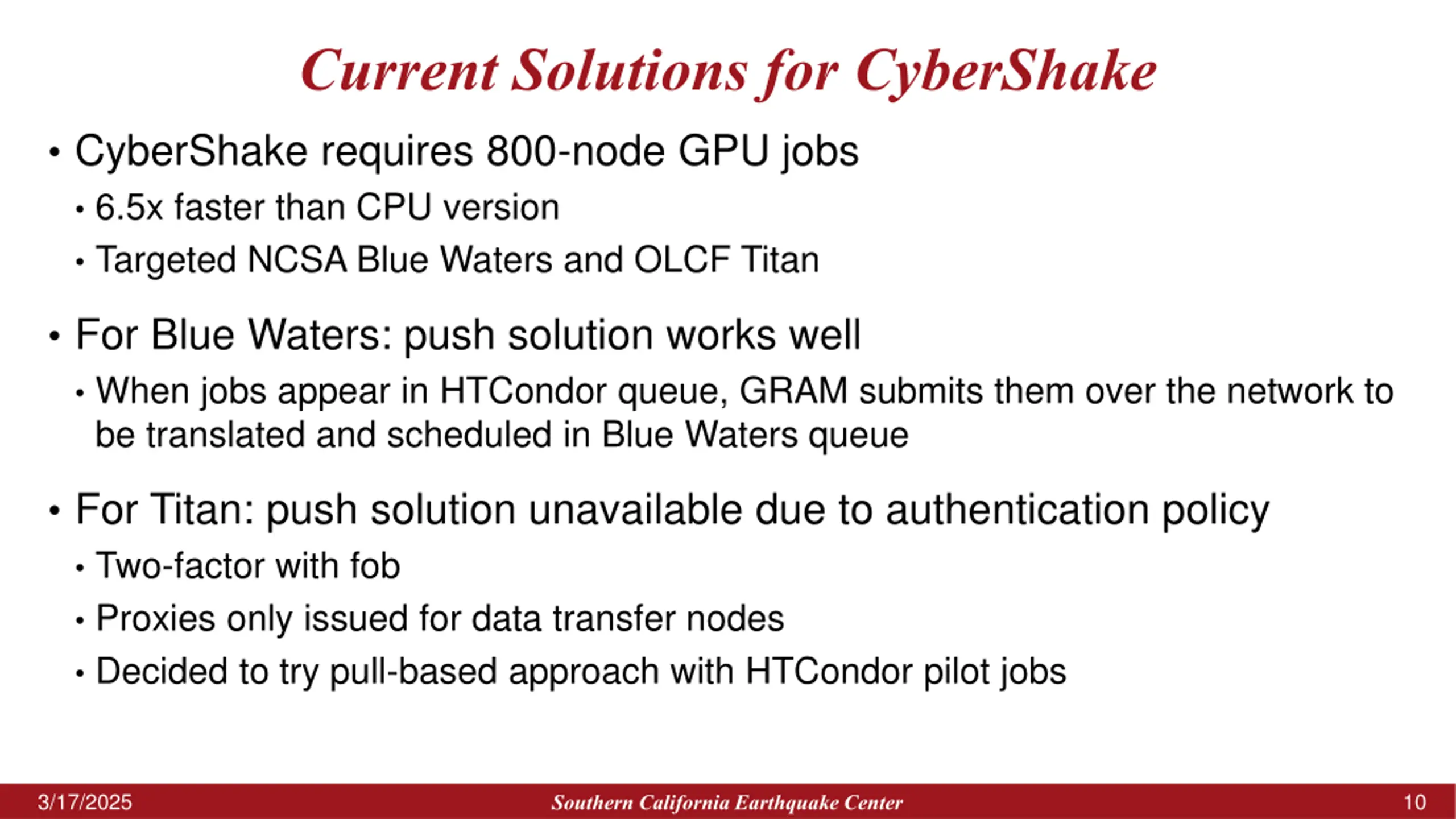 Current Solutions for CyberShake

• CyberShake requires 800-node GPU jobs
  • 6.5x faster than CPU version
  • Targeted NCSA Blue Waters and OLCF Titan

• For Blue Waters: push solution works well
  • When jobs appear in HTCondor queue, GRAM submits them over the network to be translated and scheduled in Blue Waters queue

• For Titan: push solution unavailable due to authentication policy
  • Two-factor with fob
  • Proxies only issued for data transfer nodes
  • Decided to try pull-based approach with HTCondor pilot jobs

3/17/2025 Southern California Earthquake Center 10